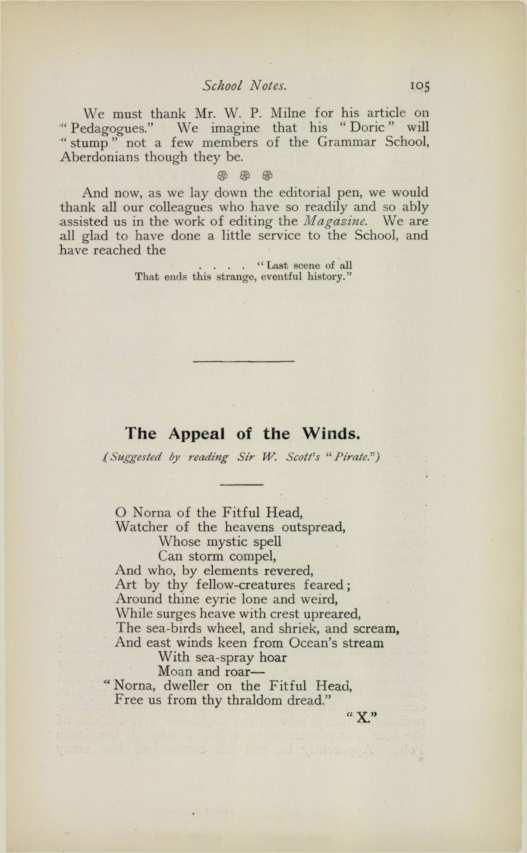 School Notes. 105

We must thank Mr. W. P. Milne for his article on "Pedagogues." We imagine that his "Doric" will "stump" not a few members of the Grammar School, Aberdonians though they be.

And now, as we lay down the editorial pen, we would thank all our colleagues who have so readily and so ably assisted us in the work of editing the Magazine. We are all glad to have done a little service to the School, and have reached the

. . . . "Last scene of all
That ends this strange, eventful history."

The Appeal of the Winds.

(Suggested by reading Sir W. Scott's "Pirate.")

O Norna of the Fitful Head,
Watcher of the heavens outspread,
Whose mystic spell
Can storm compel,
And who, by elements revered,
Art by thy fellow-creatures feared;
Around thine eyrie lone and weird,
While surges heave with crest upreared,
The sea-birds wheel, and shriek, and scream,
And east winds keen from Ocean's stream
With sea-spray hoar
Moan and roar—
"Norna, dweller on the Fitful Head,
Free us from thy thraldom dread."

"X."